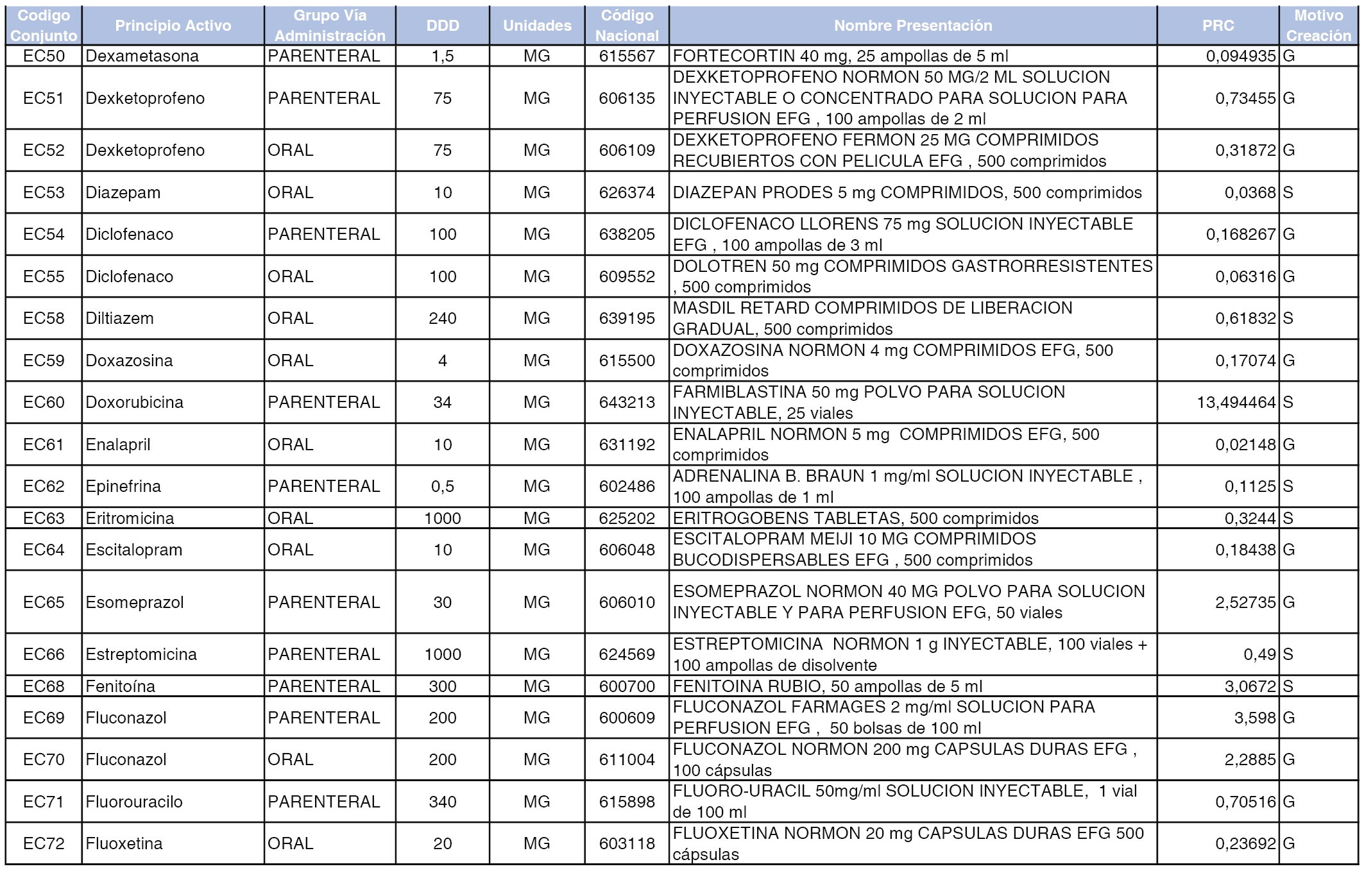 | Codigo Conjunto | Principio Activo | Grupo Vía Administración | DDD | Unidades | Código Nacional | Nombre Presentación | PRC | Motivo Creación |
|---|---|---|---|---|---|---|---|---|
| EC50 | Dexametasona | PARENTERAL | 1,5 | MG | 615567 | FORTECORTIN 40 mg, 25 ampollas de 5 ml | 0,094935 | G |
| EC51 | Dexketoprofeno | PARENTERAL | 75 | MG | 606135 | DEXKETOPROFENO NORMON 50 MG/2 ML SOLUCION INYECTABLE O CONCENTRADO PARA SOLUCION PARA PERFUSION EFG , 100 ampollas de 2 ml | 0,73455 | G |
| EC52 | Dexketoprofeno | ORAL | 75 | MG | 606109 | DEXKETOPROFENO FERMON 25 MG COMPRIMIDOS RECUBIERTOS CON PELICULA EFG , 500 comprimidos | 0,31872 | G |
| EC53 | Diazepam | ORAL | 10 | MG | 626374 | DIAZEPAN PRODES 5 mg COMPRIMIDOS, 500 comprimidos | 0,0368 | S |
| EC54 | Diclofenaco | PARENTERAL | 100 | MG | 638205 | DICLOFENACO LLORENS 75 mg SOLUCION INYECTABLE EFG , 100 ampollas de 3 ml | 0,168267 | G |
| EC55 | Diclofenaco | ORAL | 100 | MG | 609552 | DOLOTREN 50 mg COMPRIMIDOS GASTRORRESISTENTES , 500 comprimidos | 0,06316 | G |
| EC58 | Diltiazem | ORAL | 240 | MG | 639195 | MASDIL RETARD COMPRIMIDOS DE LIBERACION GRADUAL, 500 comprimidos | 0,61832 | S |
| EC59 | Doxazosina | ORAL | 4 | MG | 615500 | DOXAZOSINA NORMON 4 mg COMPRIMIDOS EFG, 500 comprimidos | 0,17074 | G |
| EC60 | Doxorubicina | PARENTERAL | 34 | MG | 643213 | FARMIBLASTINA 50 mg POLVO PARA SOLUCION INYECTABLE, 25 viales | 13,494464 | S |
| EC61 | Enalapril | ORAL | 10 | MG | 631192 | ENALAPRIL NORMON 5 mg COMPRIMIDOS EFG, 500 comprimidos | 0,02148 | G |
| EC62 | Epinefrina | PARENTERAL | 0,5 | MG | 602486 | ADRENALINA B. BRAUN 1 mg/ml SOLUCION INYECTABLE , 100 ampollas de 1 ml | 0,1125 | S |
| EC63 | Eritromicina | ORAL | 1000 | MG | 625202 | ERITROGOBENS TABLETAS, 500 comprimidos | 0,3244 | S |
| EC64 | Escitalopram | ORAL | 10 | MG | 606048 | ESCITALOPRAM MEIJI 10 MG COMPRIMIDOS BUCODISPERSABLES EFG , 500 comprimidos | 0,18438 | G |
| EC65 | Esomeprazol | PARENTERAL | 30 | MG | 606010 | ESOMEPRAZOL NORMON 40 MG POLVO PARA SOLUCION INYECTABLE Y PARA PERFUSION EFG, 50 viales | 2,52735 | G |
| EC66 | Estreptomicina | PARENTERAL | 1000 | MG | 624569 | ESTREPTOMICINA NORMON 1 g INYECTABLE, 100 viales + 100 ampollas de disolvente | 0,49 | S |
| EC68 | Fenitoína | PARENTERAL | 300 | MG | 600700 | FENITOINA RUBIO, 50 ampollas de 5 ml | 3,0672 | S |
| EC69 | Fluconazol | PARENTERAL | 200 | MG | 600609 | FLUCONAZOL FARMAGES 2 mg/ml SOLUCION PARA PERFUSION EFG , 50 bolsas de 100 ml | 3,598 | G |
| EC70 | Fluconazol | ORAL | 200 | MG | 611004 | FLUCONAZOL NORMON 200 mg CAPSULAS DURAS EFG , 100 cápsulas | 2,2885 | G |
| EC71 | Fluorouracilo | PARENTERAL | 340 | MG | 615898 | FLUORO-URACIL 50mg/ml SOLUCION INYECTABLE, 1 vial de 100 ml | 0,70516 | G |
| EC72 | Fluoxetina | ORAL | 20 | MG | 603118 | FLUOXETINA NORMON 20 mg CAPSULAS DURAS EFG 500 cápsulas | 0,23692 | G |